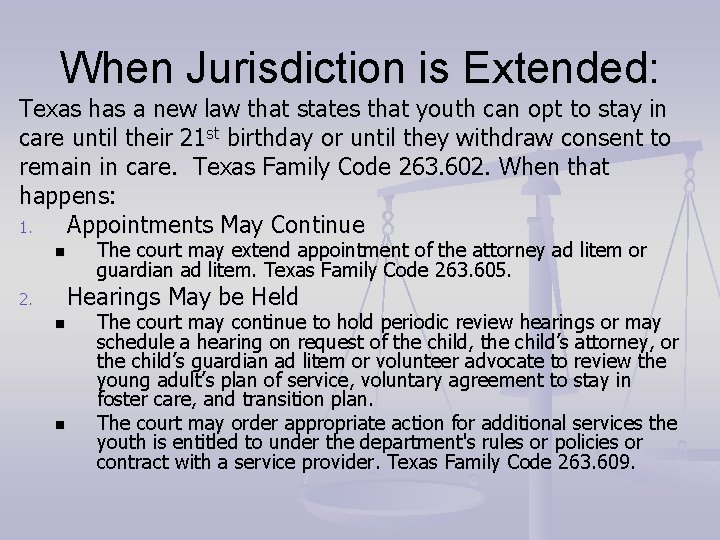 When Jurisdiction is Extended:

Texas has a new law that states that youth can opt to stay in care until their 21st birthday or until they withdraw consent to remain in care. Texas Family Code 263.602. When that happens:

1. Appointments May Continue
• The court may extend appointment of the attorney ad litem or guardian ad litem. Texas Family Code 263.605.
2. Hearings May be Held
• The court may continue to hold periodic review hearings or may schedule a hearing on request of the child, the child's attorney, or the child's guardian ad litem or volunteer advocate to review the young adult's plan of service, voluntary agreement to stay in foster care, and transition plan.
• The court may order appropriate action for additional services the youth is entitled to under the department's rules or policies or contract with a service provider. Texas Family Code 263.609.